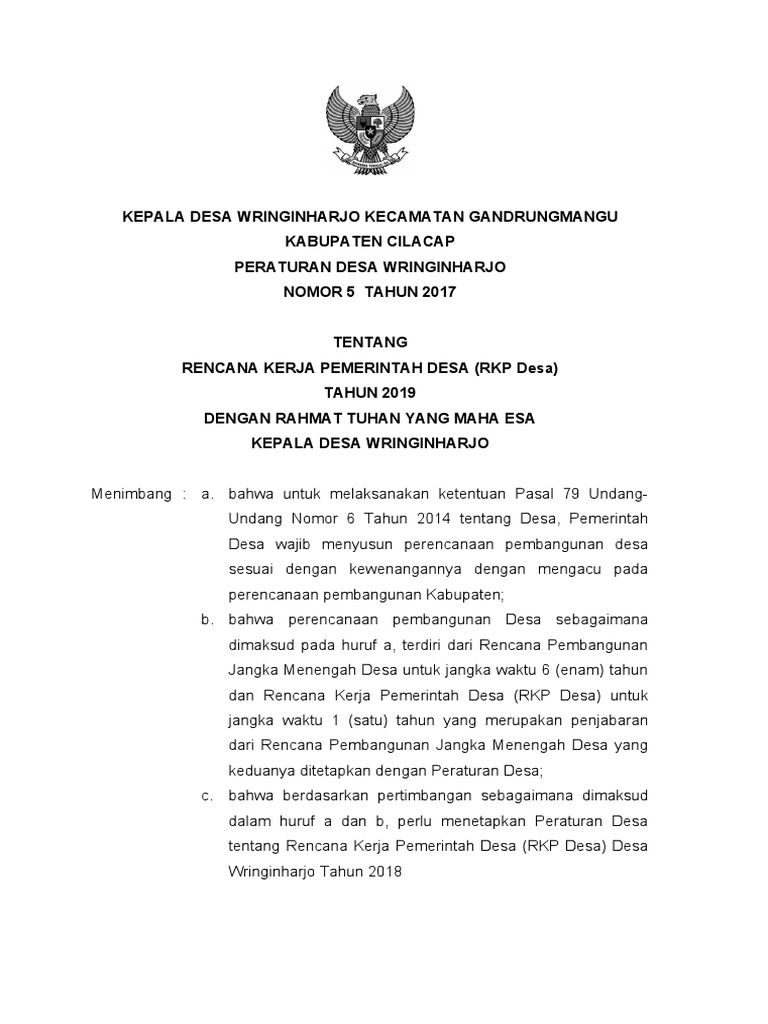 KEPALA DESA WRINGINHARJO KECAMATAN GANDRUNGMANGU
KABUPATEN CILACAP
PERATURAN DESA WRINGINHARJO
NOMOR 5 TAHUN 2017

TENTANG
RENCANA KERJA PEMERINTAH DESA (RKP Desa)
TAHUN 2019
DENGAN RAHMAT TUHAN YANG MAHA ESA
KEPALA DESA WRINGINHARJO

Menimbang : a. bahwa untuk melaksanakan ketentuan Pasal 79 Undang-Undang Nomor 6 Tahun 2014 tentang Desa, Pemerintah Desa wajib menyusun perencanaan pembangunan desa sesuai dengan kewenangannya dengan mengacu pada perencanaan pembangunan Kabupaten;

b. bahwa perencanaan pembangunan Desa sebagaimana dimaksud pada huruf a, terdiri dari Rencana Pembangunan Jangka Menengah Desa untuk jangka waktu 6 (enam) tahun dan Rencana Kerja Pemerintah Desa (RKP Desa) untuk jangka waktu 1 (satu) tahun yang merupakan penjabaran dari Rencana Pembangunan Jangka Menengah Desa yang keduanya ditetapkan dengan Peraturan Desa;

c. bahwa berdasarkan pertimbangan sebagaimana dimaksud dalam huruf a dan b, perlu menetapkan Peraturan Desa tentang Rencana Kerja Pemerintah Desa (RKP Desa) Desa Wringinharjo Tahun 2018